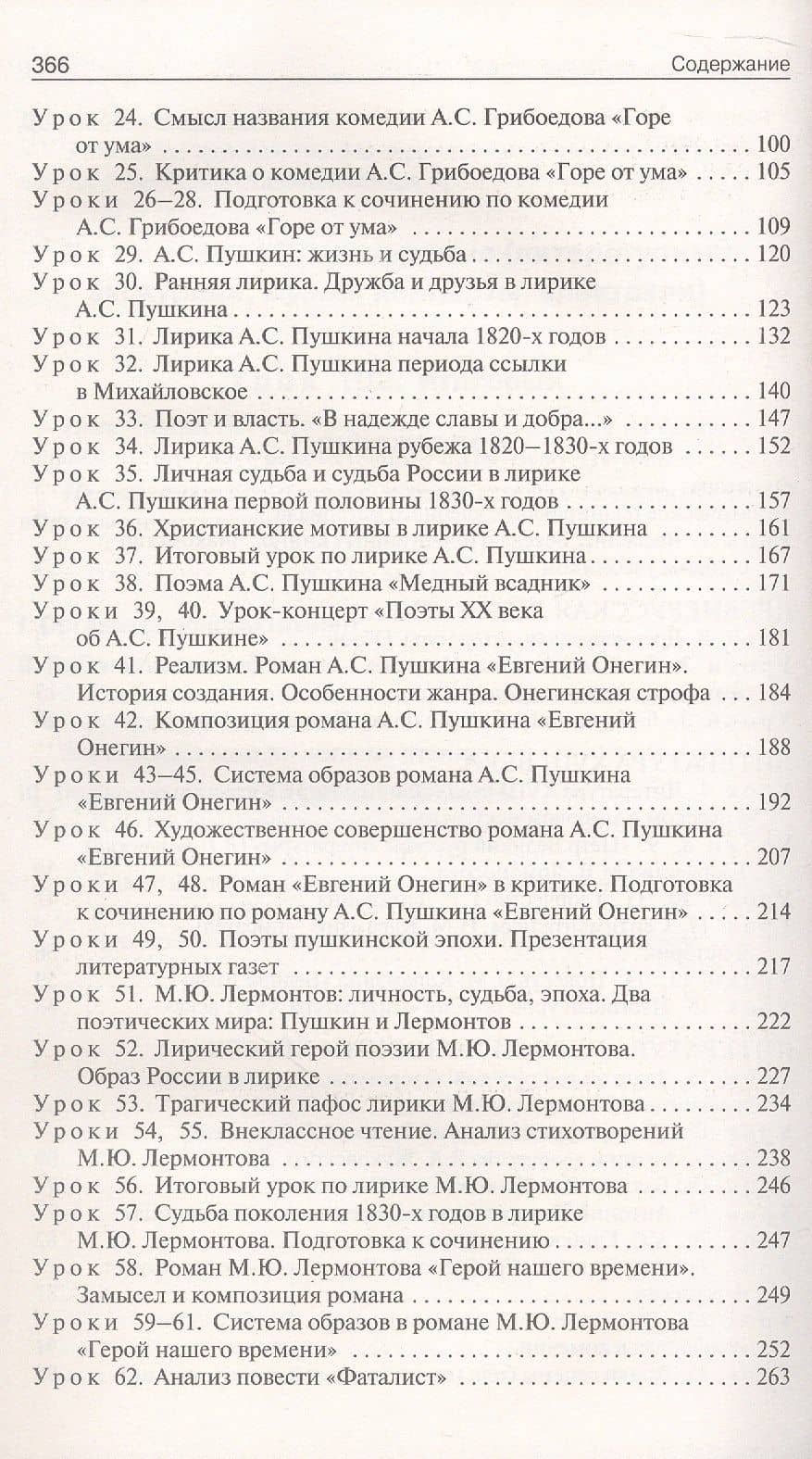 366 Содержание

Урок 24. Смысл названия комедии А.С. Грибоедова «Горе от ума» 100
Урок 25. Критика о комедии А.С. Грибоедова «Горе от ума» 105
Уроки 26–28. Подготовка к сочинению по комедии А.С. Грибоедова «Горе от ума» 109
Урок 29. А.С. Пушкин: жизнь и судьба 120
Урок 30. Ранняя лирика. Дружба и друзья в лирике А.С. Пушкина 123
Урок 31. Лирика А.С. Пушкина начала 1820-х годов 132
Урок 32. Лирика А.С. Пушкина периода ссылки в Михайловское 140
Урок 33. Поэт и власть. «В надежде славы и добра...» 147
Урок 34. Лирика А.С. Пушкина рубежа 1820–1830-х годов 152
Урок 35. Личная судьба и судьба России в лирике А.С. Пушкина первой половины 1830-х годов 157
Урок 36. Христианские мотивы в лирике А.С. Пушкина 161
Урок 37. Итоговый урок по лирике А.С. Пушкина 167
Урок 38. Поэма А.С. Пушкина «Медный всадник» 171
Уроки 39, 40. Урок-концерт «Поэты XX века об А.С. Пушкине» 181
Урок 41. Реализм. Роман А.С. Пушкина «Евгений Онегин». История создания. Особенности жанра. Онегинская строфа 184
Урок 42. Композиция романа А.С. Пушкина «Евгений Онегин» 188
Уроки 43–45. Система образов романа А.С. Пушкина «Евгений Онегин» 192
Урок 46. Художественное совершенство романа А.С. Пушкина «Евгений Онегин» 207
Уроки 47, 48. Роман «Евгений Онегин» в критике. Подготовка к сочинению по роману А.С. Пушкина «Евгений Онегин» 214
Уроки 49, 50. Поэты пушкинской эпохи. Презентация литературных газет 217
Урок 51. М.Ю. Лермонтов: личность, судьба, эпоха. Два поэтических мира: Пушкин и Лермонтов 222
Урок 52. Лирический герой поэзии М.Ю. Лермонтова. Образ России в лирике 227
Урок 53. Трагический пафос лирики М.Ю. Лермонтова 234
Уроки 54, 55. Внеклассное чтение. Анализ стихотворений М.Ю. Лермонтова 238
Урок 56. Итоговый урок по лирике М.Ю. Лермонтова 246
Урок 57. Судьба поколения 1830-х годов в лирике М.Ю. Лермонтова. Подготовка к сочинению 247
Урок 58. Роман М.Ю. Лермонтова «Герой нашего времени». Замысел и композиция романа 249
Уроки 59–61. Система образов в романе М.Ю. Лермонтова «Герой нашего времени» 252
Урок 62. Анализ повести «Фаталист» 263